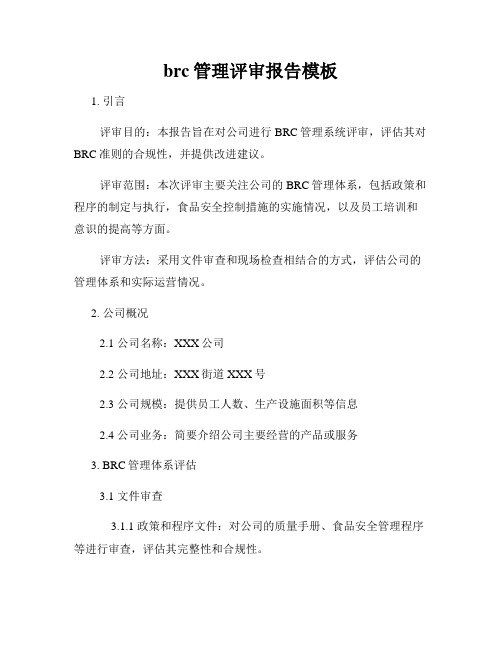 brc 管理评审报告模板

1. 引言

评审目的：本报告旨在对公司进行 BRC 管理系统评审，评估其对 BRC 准则的合规性，并提供改进建议。

评审范围：本次评审主要关注公司的 BRC 管理体系，包括政策和程序的制定与执行，食品安全控制措施的实施情况，以及员工培训和意识的提高等方面。

评审方法：采用文件审查和现场检查相结合的方式，评估公司的管理体系和实际运营情况。

2. 公司概况

2.1 公司名称：XXX 公司

2.2 公司地址：XXX 街道 XXX 号

2.3 公司规模：提供员工人数、生产设施面积等信息

2.4 公司业务：简要介绍公司主要经营的产品或服务

3. BRC 管理体系评估

3.1 文件审查

3.1.1 政策和程序文件：对公司的质量手册、食品安全管理程序等进行审查，评估其完整性和合规性。